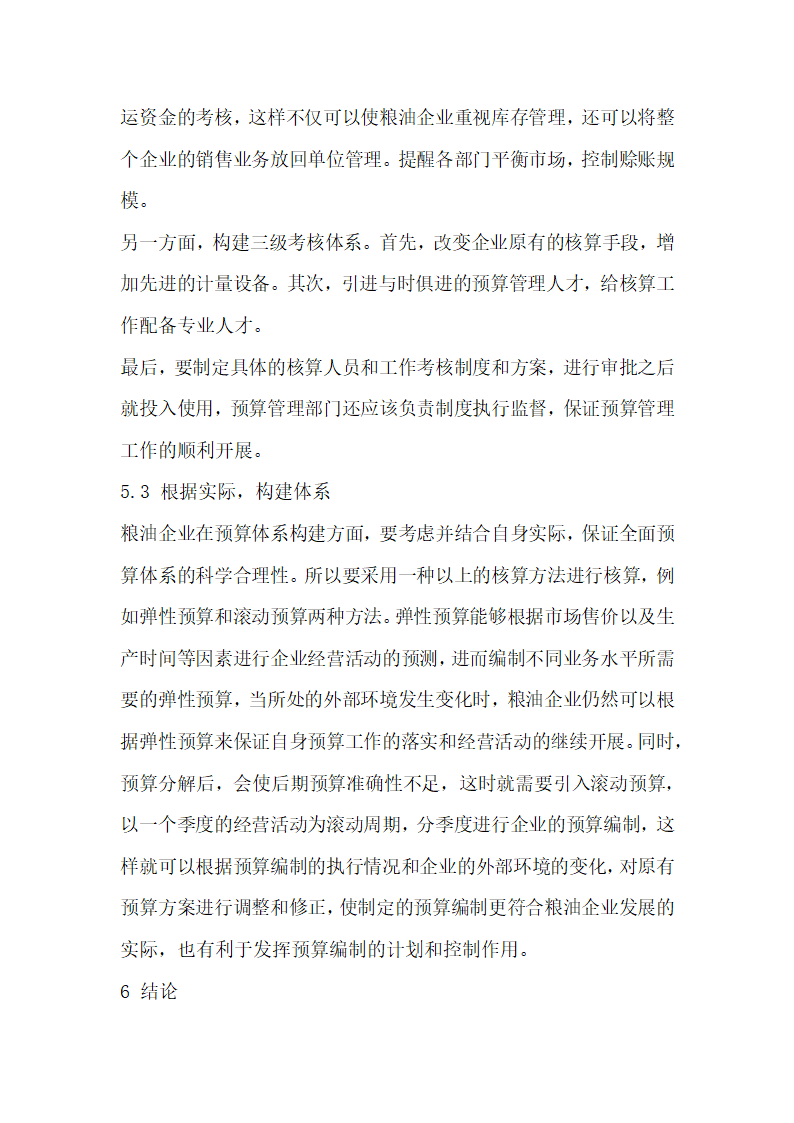 运资金的考核，这样不仅可以使粮油企业重视库存管理，还可以将整个企业的销售业务放回单位管理。提醒各部门平衡市场，控制赊账规模。

另一方面，构建三级考核体系。首先，改变企业原有的核算手段，增加先进的计量设备。其次，引进与时俱进的预算管理人才，给核算工作配备专业人才。

最后，要制定具体的核算人员和工作考核制度和方案，进行审批之后就投入使用，预算管理部门还应该负责制度执行监督，保证预算管理工作的顺利开展。

5.3 根据实际，构建体系

粮油企业在预算体系构建方面，要考虑并结合自身实际，保证全面预算体系的科学合理性。所以要采用一种以上的核算方法进行核算，例如弹性预算和滚动预算两种方法。弹性预算能够根据市场售价以及生产时间等因素进行企业经营活动的预测，进而编制不同业务水平所需要的弹性预算，当所处的外部环境发生变化时，粮油企业仍然可以根据弹性预算来保证自身预算工作的落实和经营活动的继续开展。同时，预算分解后，会使后期预算准确性不足，这时就需要引入滚动预算，以一个季度的经营活动为滚动周期，分季度进行企业的预算编制，这样就可以根据预算编制的执行情况和企业的外部环境的变化，对原有预算方案进行调整和修正，使制定的预算编制更符合粮油企业发展的实际，也有利于发挥预算编制的计划和控制作用。

6 结论